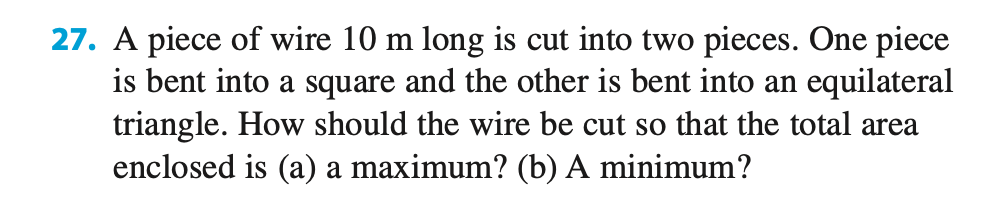 27. A piece of wire 10 m long is cut into two pieces. One piece is bent into a square and the other is bent into an equilateral triangle. How should the wire be cut so that the total area enclosed is (a) a maximum? (b) A minimum?